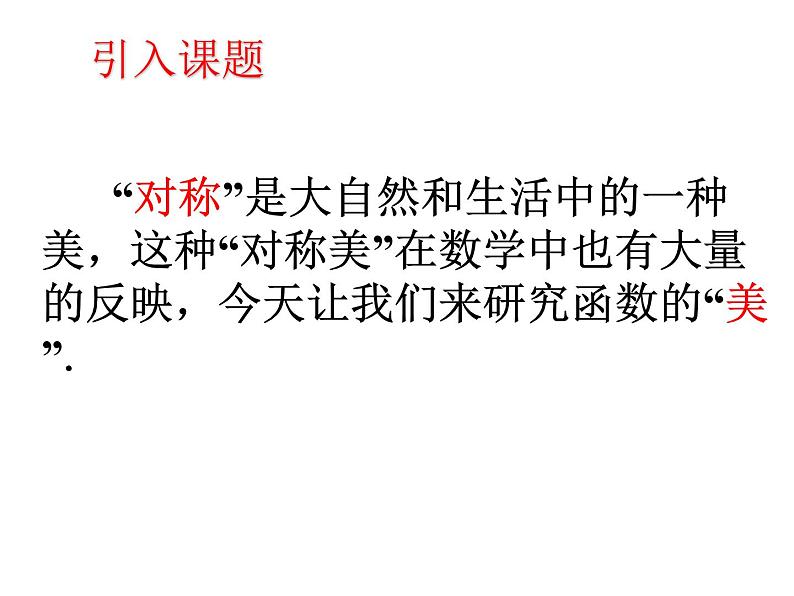 引入课题

“对称”是大自然和生活中的一种美，这种“对称美”在数学中也有大量的反映，今天让我们来研究函数的“美”.